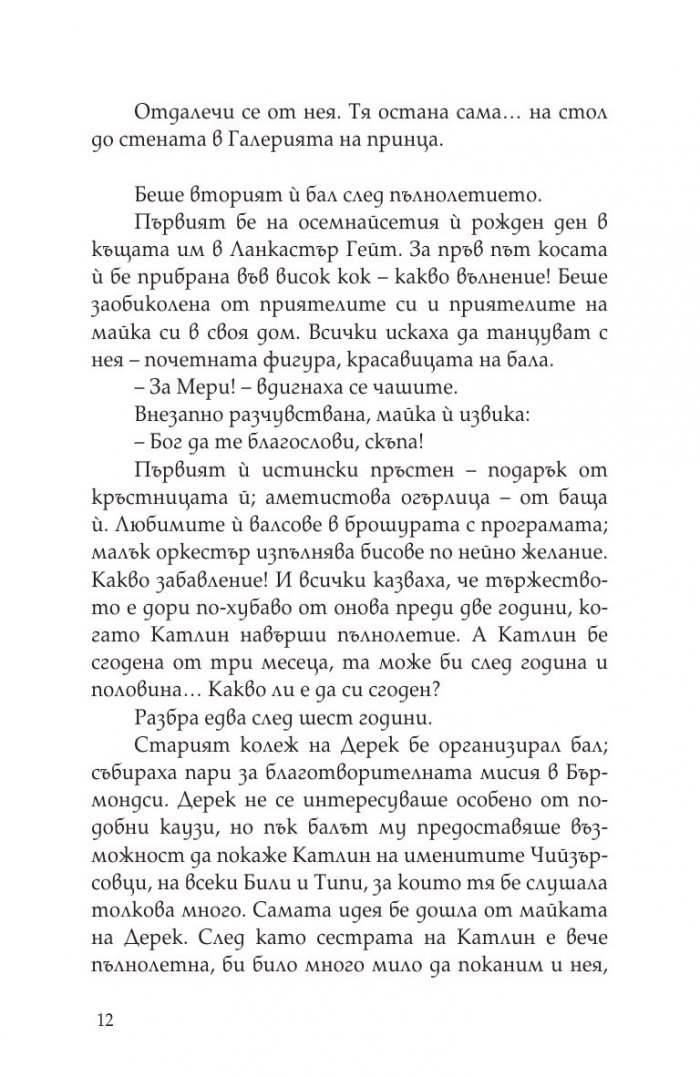 Отдалечи се от нея. Тя остана сама… на стол до стената в Галерията на принца.

Беше вторият ѝ бал след пълнолетието.

Първият бе на осемнайсетия ѝ рожден ден в къщата им в Ланкастър Гейт. За пръв път косата ѝ бе прибрана във висок кок – какво вълнение! Беше заобиколена от приятелите си и приятелите на майка си в своя дом. Всички искаха да танцуват с нея – почетната фигура, красавицата на бала.

– За Мери! – вдигнаха се чашите.

Внезапно разчувствана, майка ѝ извика:

– Бог да те благослови, скъпа!

Първият ѝ истински пръстен – подарък от кръстницата ѝ; аметистова огърлица – от баща ѝ. Любимите ѝ валсове в брошурата с програмата; малък оркестър изпълнява бисове по нейно желание. Какво забавление! И всички казваха, че тържеството е дори по-хубаво от онова преди две години, когато Катлин навърши пълнолетие. А Катлин бе сгодена от три месеца, та може би след година и половина… Какво ли е да си сгоден?

Разбра едва след шест години.

Старият колеж на Дерек бе организирал бал; събираха пари за благотворителната мисия в Бърмондси. Дерек не се интересуваше особено от подобни каузи, но пък балът му предоставяше възможност да покаже Катлин на именитите Чийзърсовци, на всеки Били и Типи, за които тя бе слушала толкова много. Самата идея бе дошла от майката на Дерек. След като сестрата на Катлин е вече пълнолетна, би било много мило да поканим и нея,

12